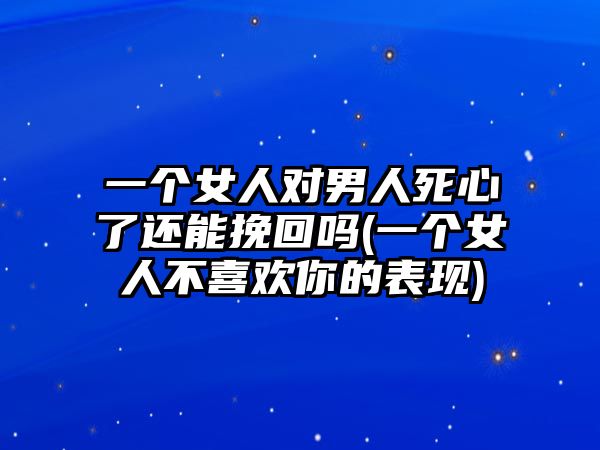 一个女人对男人死心了还能挽回吗(一个女人不喜欢你的表现)